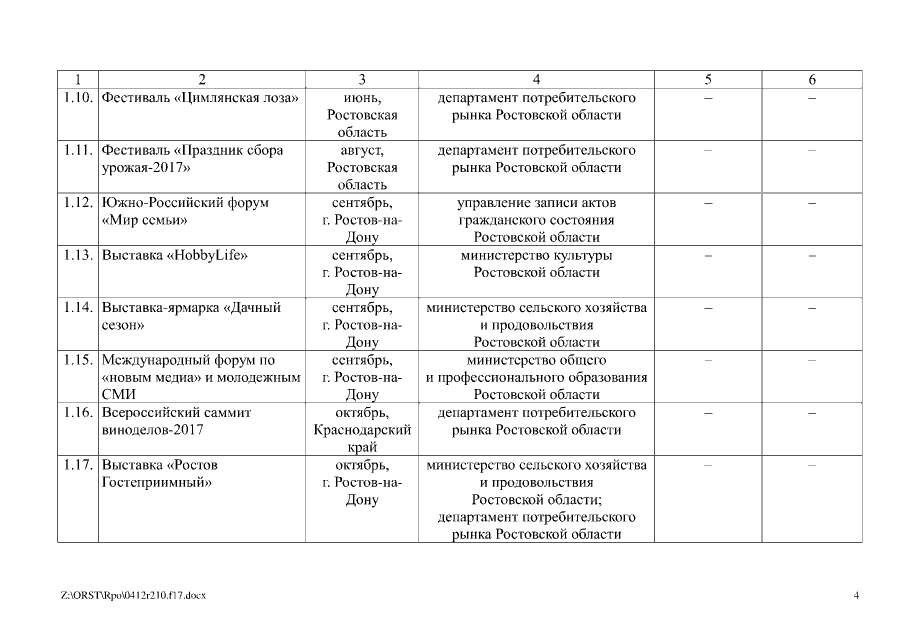 | 1 | 2 | 3 | 4 | 5 | 6 |
|---|---|---|---|---|---|
| 1.10. | Фестиваль «Цимлянская лоза» | июнь, Ростовская область | департамент потребительского рынка Ростовской области | – | – |
| 1.11. | Фестиваль «Праздник сбора урожая-2017» | август, Ростовская область | департамент потребительского рынка Ростовской области | – | – |
| 1.12. | Южно-Российский форум «Мир семьи» | сентябрь, г. Ростов-на-Дону | управление записи актов гражданского состояния Ростовской области | – | – |
| 1.13. | Выставка «HobbyLife» | сентябрь, г. Ростов-на-Дону | министерство культуры Ростовской области | – | – |
| 1.14. | Выставка-ярмарка «Дачный сезон» | сентябрь, г. Ростов-на-Дону | министерство сельского хозяйства и продовольствия Ростовской области | – | – |
| 1.15. | Международный форум по «новым медиа» и молодежным СМИ | сентябрь, г. Ростов-на-Дону | министерство общего и профессионального образования Ростовской области | – | – |
| 1.16. | Всероссийский саммит виноделов-2017 | октябрь, Краснодарский край | департамент потребительского рынка Ростовской области | – | – |
| 1.17. | Выставка «Ростов Гостеприимный» | октябрь, г. Ростов-на-Дону | министерство сельского хозяйства и продовольствия Ростовской области; департамент потребительского рынка Ростовской области | – | – |

Z:\ORST\Rpo\0412r210.f17.docx

4